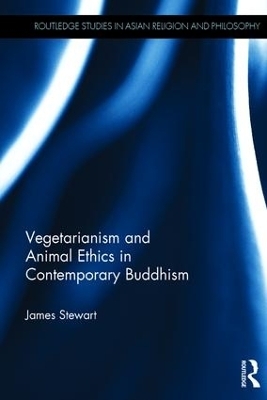 ROUTLEDGE STUDIES IN ASIAN RELIGION AND PHILOSOPHY

Vegetarianism and Animal Ethics in Contemporary Buddhism

James Stewart

ROUTLEDGE